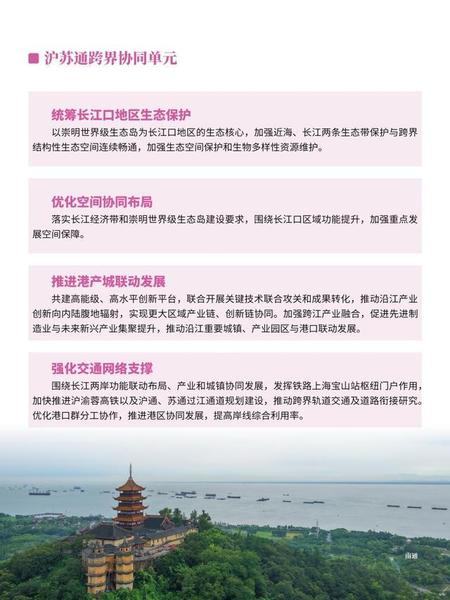 沪苏通跨界协同单元

统筹长江口地区生态保护

以崇明世界级生态岛为长江口地区的生态核心，加强近海、长江两条生态带保护与跨界结构性生态空间连续畅通，加强生态空间保护和生物多样性资源维护。

优化空间协同布局

落实长江经济带和崇明世界级生态岛建设要求，围绕长江口区域功能提升，加强重点发展空间保障。

推进港产城联动发展

共建高能级、高水平创新平台，联合开展关键技术联合攻关和成果转化，推动沿江产业创新向内陆腹地辐射，实现更大区域产业链、创新链协同。加强跨江产业融合，促进先进制造业与未来新兴产业集聚提升，推动沿江重要城镇、产业园区与港口联动发展。

强化交通网络支撑

围绕长江两岸功能联动布局、产业和城镇协同发展，发挥铁路上海宝山站枢纽门户作用，加快推进沪渝蓉高铁以及沪通、苏通过江通道规划建设，推动跨界轨道交通及道路衔接研究。优化港口群分工协作，推进港区协同发展，提高岸线综合利用率。

南通